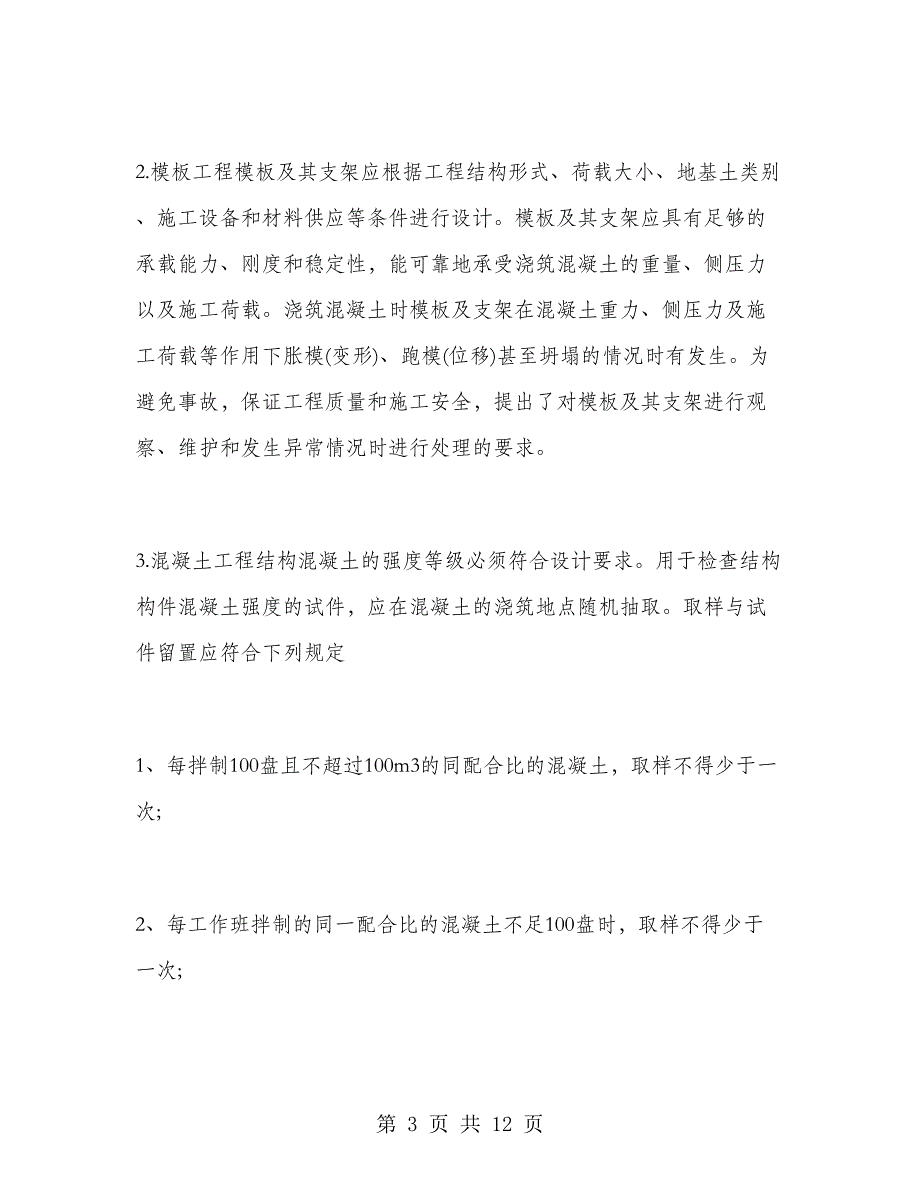 2.模板工程模板及其支架应根据工程结构形式、荷载大小、地基土类别、施工设备和材料供应等条件进行设计。模板及其支架应具有足够的承载能力、刚度和稳定性，能可靠地承受浇筑混凝土的重量、侧压力以及施工荷载。浇筑混凝土时模板及支架在混凝土重力、侧压力及施工荷载等作用下胀模(变形)、跑模(位移)甚至坍塌的情况时有发生。为避免事故，保证工程质量和施工安全，提出了对模板及其支架进行观察、维护和发生异常情况时进行处理的要求。

3.混凝土工程结构混凝土的强度等级必须符合设计要求。用于检查结构构件混凝土强度的试件，应在混凝土的浇筑地点随机抽取。取样与试件留置应符合下列规定

1、每拌制100盘且不超过100m3的同配合比的混凝土，取样不得少于一次;

2、每工作班拌制的同一配合比的混凝土不足100盘时，取样不得少于一次;

第 3 页 共 12 页